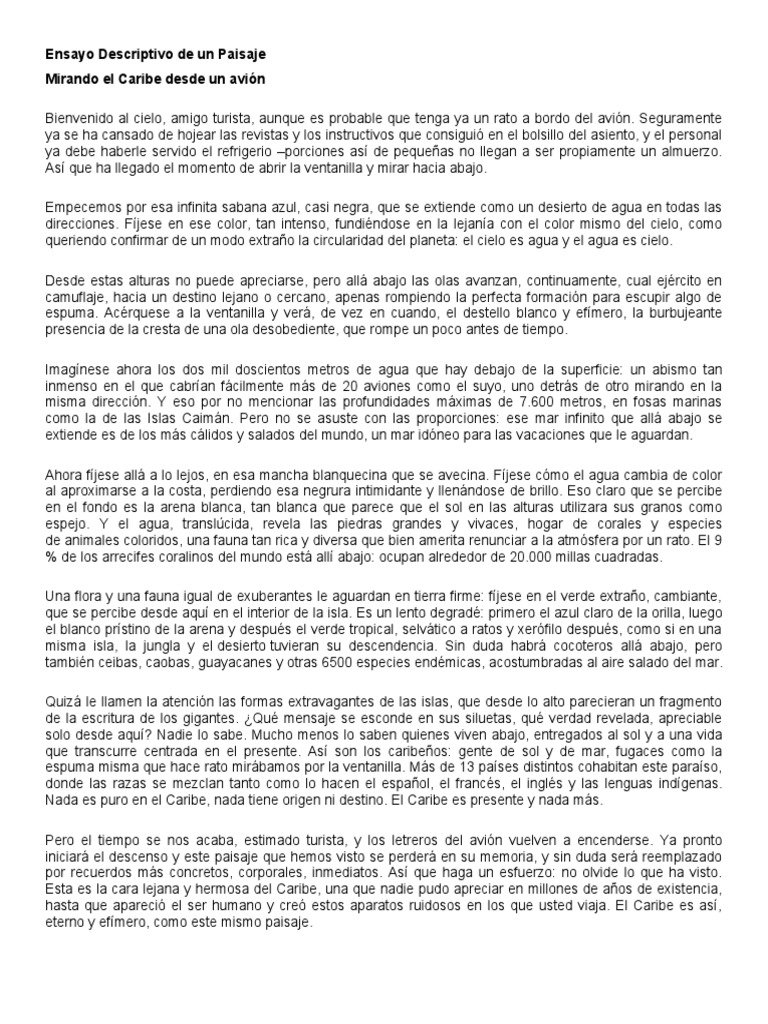 Ensayo Descriptivo de un Paisaje

Mirando el Caribe desde un avión

Bienvenido al cielo, amigo turista, aunque es probable que tenga ya un rato a bordo del avión. Seguramente ya se ha cansado de hojear las revistas y los instructivos que consiguió en el bolsillo del asiento, y el personal ya debe haberle servido el refrigerio –porciones así de pequeñas no llegan a ser propiamente un almuerzo. Así que ha llegado el momento de abrir la ventanilla y mirar hacia abajo.

Empecemos por esa infinita sabana azul, casi negra, que se extiende como un desierto de agua en todas las direcciones. Fíjese en ese color, tan intenso, fundiéndose en la lejanía con el color mismo del cielo, como queriendo confirmar de un modo extraño la circularidad del planeta: el cielo es agua y el agua es cielo.

Desde estas alturas no puede apreciarse, pero allá abajo las olas avanzan, continuamente, cual ejército en camuflaje, hacia un destino lejano o cercano, apenas rompiendo la perfecta formación para escupir algo de espuma. Acérquese a la ventanilla y verá, de vez en cuando, el destello blanco y efímero, la burbujeante presencia de la cresta de una ola desobediente, que rompe un poco antes de tiempo.

Imagínese ahora los dos mil doscientos metros de agua que hay debajo de la superficie: un abismo tan inmenso en el que cabrían fácilmente más de 20 aviones como el suyo, uno detrás de otro mirando en la misma dirección. Y eso por no mencionar las profundidades máximas de 7.600 metros, en fosas marinas como la de las Islas Caimán. Pero no se asuste con las proporciones: ese mar infinito que allá abajo se extiende es de los más cálidos y salados del mundo, un mar idóneo para las vacaciones que le aguardan.

Ahora fíjese allá a lo lejos, en esa mancha blanquecina que se avecina. Fíjese cómo el agua cambia de color al aproximarse a la costa, perdiendo esa negrura intimidante y llenándose de brillo. Eso claro que se percibe en el fondo es la arena blanca, tan blanca que parece que el sol en las alturas utilizara sus granos como espejo. Y el agua, translúcida, revela las piedras grandes y vivaces, hogar de corales y especies de animales coloridos, una fauna tan rica y diversa que bien amerita renunciar a la atmósfera por un rato. El 9 % de los arrecifes coralinos del mundo está allí abajo: ocupan alrededor de 20.000 millas cuadradas.

Una flora y una fauna igual de exuberantes le aguardan en tierra firme: fíjese en el verde extraño, cambiante, que se percibe desde aquí en el interior de la isla. Es un lento degradé: primero el azul claro de la orilla, luego el blanco prístino de la arena y después el verde tropical, selvático a ratos y xerófilo después, como si en una misma isla, la jungla y el desierto tuvieran su descendencia. Sin duda habrá cocoteros allá abajo, pero también ceibas, caobas, guayacanes y otras 6500 especies endémicas, acostumbradas al aire salado del mar.

Quizá le llamen la atención las formas extravagantes de las islas, que desde lo alto parecieran un fragmento de la escritura de los gigantes. ¿Qué mensaje se esconde en sus siluetas, qué verdad revelada, apreciable solo desde aquí? Nadie lo sabe. Mucho menos lo saben quienes viven abajo, entregados al sol y a una vida que transcurre centrada en el presente. Así son los caribeños: gente de sol y de mar, fugaces como la espuma misma que hace rato mirábamos por la ventanilla. Más de 13 países distintos cohabitan este paraíso, donde las razas se mezclan tanto como lo hacen el español, el francés, el inglés y las lenguas indígenas. Nada es puro en el Caribe, nada tiene origen ni destino. El Caribe es presente y nada más.

Pero el tiempo se nos acaba, estimado turista, y los letreros del avión vuelven a encenderse. Ya pronto iniciará el descenso y este paisaje que hemos visto se perderá en su memoria, y sin duda será reemplazado por recuerdos más concretos, corporales, inmediatos. Así que haga un esfuerzo: no olvide lo que ha visto. Esta es la cara lejana y hermosa del Caribe, una que nadie pudo apreciar en millones de años de existencia, hasta que apareció el ser humano y creó estos aparatos ruidosos en los que usted viaja. El Caribe es así, eterno y efímero, como este mismo paisaje.